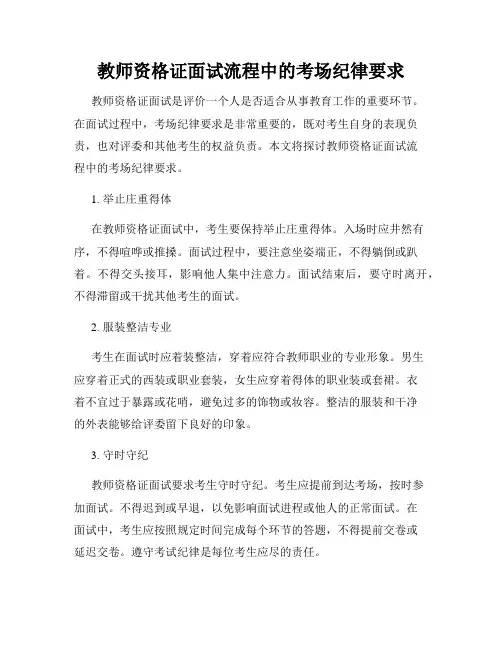 教师资格证面试流程中的考场纪律要求

教师资格证面试是评价一个人是否适合从事教育工作的重要环节。在面试过程中，考场纪律要求是非常重要的，既对考生自身的表现负责，也对评委和其他考生的权益负责。本文将探讨教师资格证面试流程中的考场纪律要求。

1. 举止庄重得体

在教师资格证面试中，考生要保持举止庄重得体。入场时应井然有序，不得喧哗或推搡。面试过程中，要注意坐姿端正，不得躺倒或趴着。不得交头接耳，影响他人集中注意力。面试结束后，要守时离开，不得滞留或干扰其他考生的面试。

2. 服装整洁专业

考生在面试时应着装整洁，穿着应符合教师职业的专业形象。男生应穿着正式的西装或职业套装，女生应穿着得体的职业装或套裙。衣着不宜过于暴露或花哨，避免过多的饰物或妆容。整洁的服装和干净的外表能够给评委留下良好的印象。

3. 守时守纪

教师资格证面试要求考生守时守纪。考生应提前到达考场，按时参加面试。不得迟到或早退，以免影响面试进程或他人的正常面试。在面试中，考生应按照规定时间完成每个环节的答题，不得提前交卷或延迟交卷。遵守考试纪律是每位考生应尽的责任。